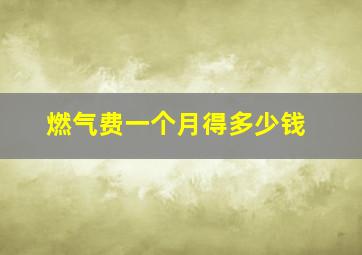 燃气费一个月得多少钱